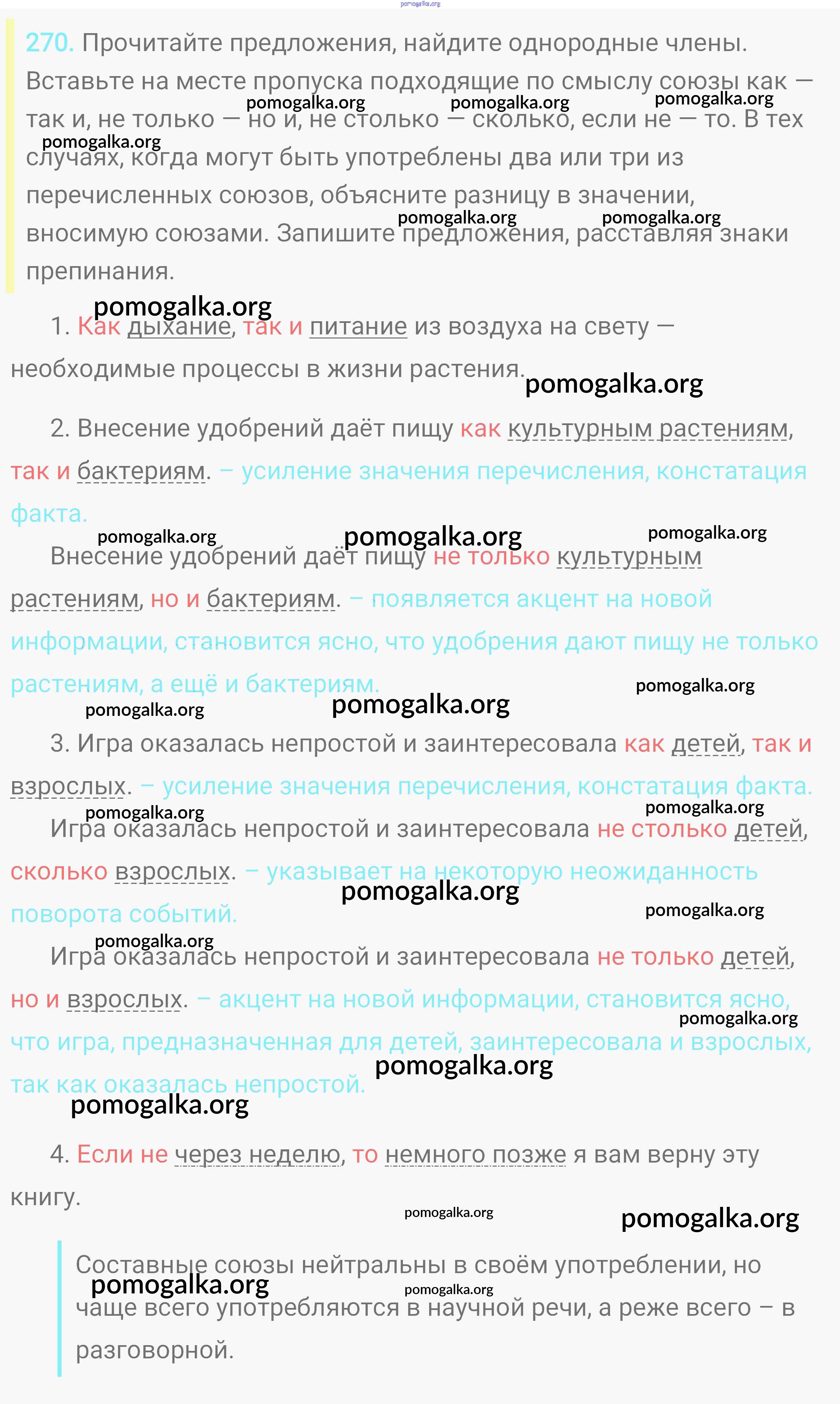 pomogalka.org

270. Прочитайте предложения, найдите однородные члены. Вставьте на месте пропуска подходящие по смыслу союзы как — так и, не только — но и, не столько — сколько, если не — то. В тех случаях, когда могут быть употреблены два или три из перечисленных союзов, объясните разницу в значении, вносимую союзами. Запишите предложения, расставляя знаки препинания.

pomogalka.org pomogalka.org pomogalka.org pomogalka.org pomogalka.org pomogalka.org

pomogalka.org

1. Как дыхание, так и питание из воздуха на свету — необходимые процессы в жизни растения.

pomogalka.org

2. Внесение удобрений даёт пищу как культурным растениям, так и бактериям. – усиление значения перечисления, констатация факта.

pomogalka.org pomogalka.org pomogalka.org

Внесение удобрений даёт пищу не только культурным растениям, но и бактериям. – появляется акцент на новой информации, становится ясно, что удобрения дают пищу не только растениям, а ещё и бактериям.

pomogalka.org pomogalka.org pomogalka.org

3. Игра оказалась непростой и заинтересовала как детей, так и взрослых. – усиление значения перечисления, констатация факта.

pomogalka.org pomogalka.org

Игра оказалась непростой и заинтересовала не столько детей, сколько взрослых. – указывает на некоторую неожиданность поворота событий.

pomogalka.org pomogalka.org pomogalka.org

Игра оказалась непростой и заинтересовала не только детей, но и взрослых. – акцент на новой информации, становится ясно, что игра, предназначенная для детей, заинтересовала и взрослых, так как оказалась непростой.

pomogalka.org pomogalka.org pomogalka.org

4. Если не через неделю, то немного позже я вам верну эту книгу.

pomogalka.org pomogalka.org

Составные союзы нейтральны в своём употреблении, но чаще всего употребляются в научной речи, а реже всего – в разговорной.

pomogalka.org pomogalka.org